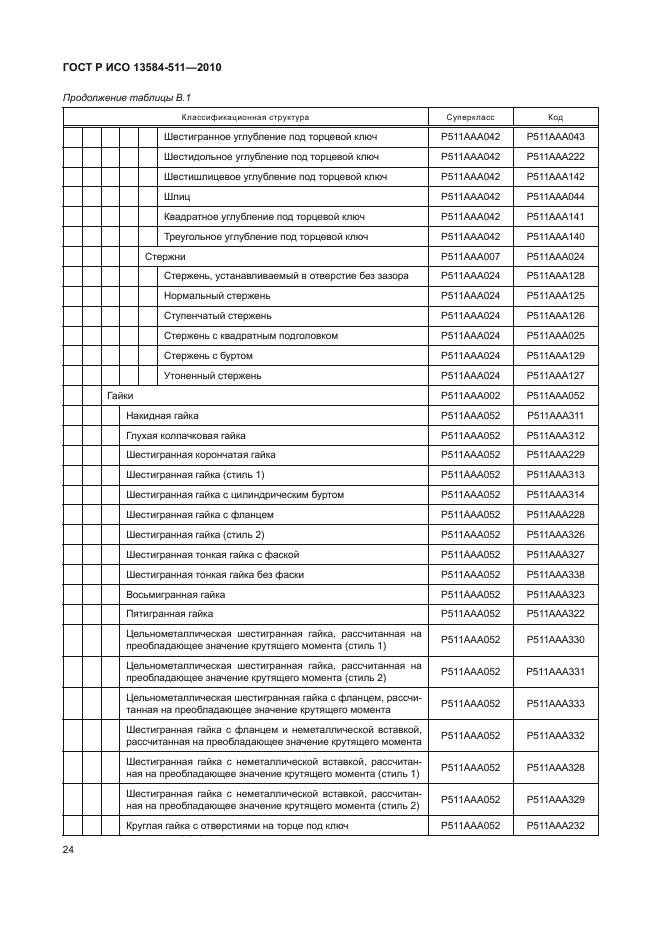 ГОСТ Р ИСО 13584-511—2010

Продолжение таблицы В.1

| Классификационная структура | Суперкласс | Код |
|---|---|---|
| Шестигранное углубление под торцевой ключ | P511AAA042 | P511AAA043 |
| Шестидольное углубление под торцевой ключ | P511AAA042 | P511AAA222 |
| Шестишлицевое углубление под торцевой ключ | P511AAA042 | P511AAA142 |
| Шлиц | P511AAA042 | P511AAA044 |
| Квадратное углубление под торцевой ключ | P511AAA042 | P511AAA141 |
| Треугольное углубление под торцевой ключ | P511AAA042 | P511AAA140 |
| Стержни | P511AAA007 | P511AAA024 |
| Стержень, устанавливаемый в отверстие без зазора | P511AAA024 | P511AAA128 |
| Нормальный стержень | P511AAA024 | P511AAA125 |
| Ступенчатый стержень | P511AAA024 | P511AAA126 |
| Стержень с квадратным подголовком | P511AAA024 | P511AAA025 |
| Стержень с буртом | P511AAA024 | P511AAA129 |
| Утоненный стержень | P511AAA024 | P511AAA127 |
| Гайки | P511AAA002 | P511AAA052 |
| Накидная гайка | P511AAA052 | P511AAA311 |
| Глухая колпачковая гайка | P511AAA052 | P511AAA312 |
| Шестигранная корончатая гайка | P511AAA052 | P511AAA229 |
| Шестигранная гайка (стиль 1) | P511AAA052 | P511AAA313 |
| Шестигранная гайка с цилиндрическим буртом | P511AAA052 | P511AAA314 |
| Шестигранная гайка с фланцем | P511AAA052 | P511AAA228 |
| Шестигранная гайка (стиль 2) | P511AAA052 | P511AAA326 |
| Шестигранная тонкая гайка с фаской | P511AAA052 | P511AAA327 |
| Шестигранная тонкая гайка без фаски | P511AAA052 | P511AAA338 |
| Восьмигранная гайка | P511AAA052 | P511AAA323 |
| Пятигранная гайка | P511AAA052 | P511AAA322 |
| Цельнометаллическая шестигранная гайка, рассчитанная на преобладающее значение крутящего момента (стиль 1) | P511AAA052 | P511AAA330 |
| Цельнометаллическая шестигранная гайка, рассчитанная на преобладающее значение крутящего момента (стиль 2) | P511AAA052 | P511AAA331 |
| Цельнометаллическая шестигранная гайка с фланцем, рассчитанная на преобладающее значение крутящего момента | P511AAA052 | P511AAA333 |
| Шестигранная гайка с фланцем и неметаллической вставкой, рассчитанная на преобладающее значение крутящего момента | P511AAA052 | P511AAA332 |
| Шестигранная гайка с неметаллической вставкой, рассчитанная на преобладающее значение крутящего момента (стиль 1) | P511AAA052 | P511AAA328 |
| Шестигранная гайка с неметаллической вставкой, рассчитанная на преобладающее значение крутящего момента (стиль 2) | P511AAA052 | P511AAA329 |
| Круглая гайка с отверстиями на торце под ключ | P511AAA052 | P511AAA232 |

24